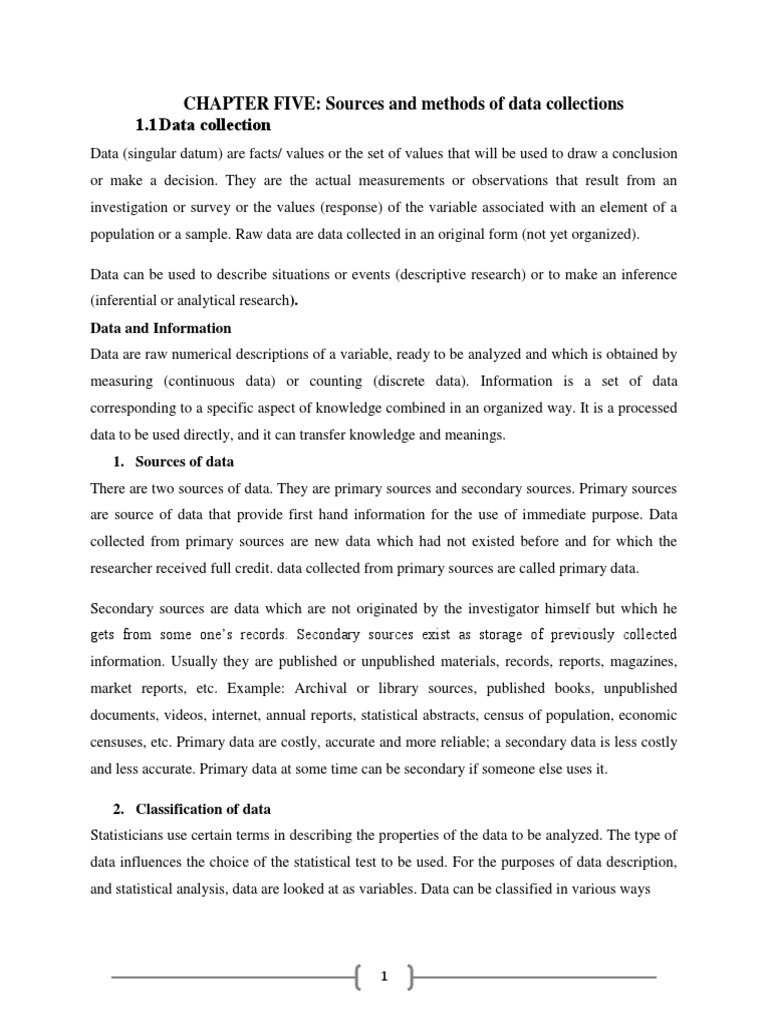 CHAPTER FIVE: Sources and methods of data collections

1.1 Data collection

Data (singular datum) are facts/ values or the set of values that will be used to draw a conclusion or make a decision. They are the actual measurements or observations that result from an investigation or survey or the values (response) of the variable associated with an element of a population or a sample. Raw data are data collected in an original form (not yet organized).

Data can be used to describe situations or events (descriptive research) or to make an inference (inferential or analytical research).

Data and Information

Data are raw numerical descriptions of a variable, ready to be analyzed and which is obtained by measuring (continuous data) or counting (discrete data). Information is a set of data corresponding to a specific aspect of knowledge combined in an organized way. It is a processed data to be used directly, and it can transfer knowledge and meanings.

1. Sources of data

There are two sources of data. They are primary sources and secondary sources. Primary sources are source of data that provide first hand information for the use of immediate purpose. Data collected from primary sources are new data which had not existed before and for which the researcher received full credit. data collected from primary sources are called primary data.

Secondary sources are data which are not originated by the investigator himself but which he gets from some one's records. Secondary sources exist as storage of previously collected information. Usually they are published or unpublished materials, records, reports, magazines, market reports, etc. Example: Archival or library sources, published books, unpublished documents, videos, internet, annual reports, statistical abstracts, census of population, economic censuses, etc. Primary data are costly, accurate and more reliable; a secondary data is less costly and less accurate. Primary data at some time can be secondary if someone else uses it.

2. Classification of data

Statisticians use certain terms in describing the properties of the data to be analyzed. The type of data influences the choice of the statistical test to be used. For the purposes of data description, and statistical analysis, data are looked at as variables. Data can be classified in various ways

1